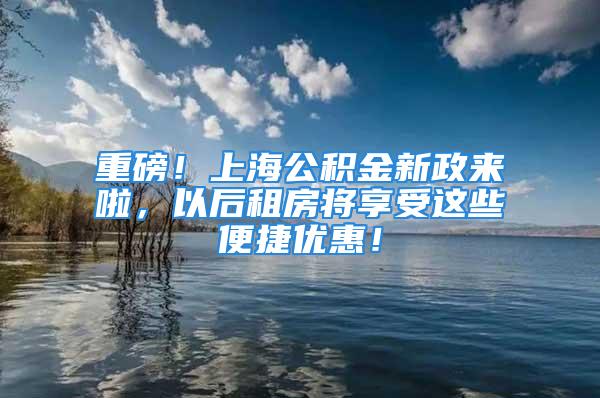 重磅！上海公积金新政来啦，以后租房将享受这些便捷优惠！